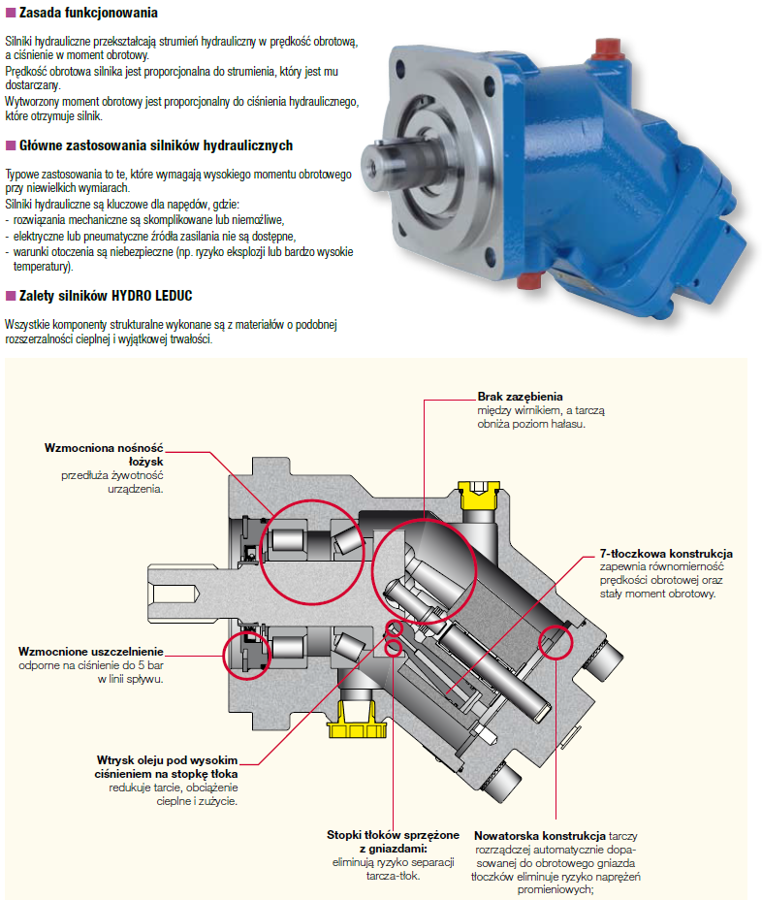 Zasada funkcjonowania

Silniki hydrauliczne przekształcają strumień hydrauliczny w prędkość obrotową, a ciśnienie w moment obrotowy.
Prędkość obrotowa silnika jest proporcjonalna do strumienia, który jest mu dostarczany.
Wytworzony moment obrotowy jest proporcjonalny do ciśnienia hydraulicznego, które otrzymuje silnik.

Główne zastosowania silników hydraulicznych

Typowe zastosowania to te, które wymagają wysokiego momentu obrotowego przy niewielkich wymiarach.
Silniki hydrauliczne są kluczowe dla napędów, gdzie:
- rozwiązania mechaniczne są skomplikowane lub niemożliwe,
- elektryczne lub pneumatyczne źródła zasilania nie są dostępne,
- warunki otoczenia są niebezpieczne (np. ryzyko eksplozji lub bardzo wysokie temperatury).

Zalety silników HYDRO LEDUC

Wszystkie komponenty strukturalne wykonane są z materiałów o podobnej rozszerzalności cieplnej i wyjątkowej trwałości.

Brak zazębienia między wirnikiem, a tarczą obniża poziom hałasu.

Wzmocniona nośność łożysk przedłuża żywotność urządzenia.

7-tłoczkowa konstrukcja zapewnia równomierność prędkości obrotowej oraz stały moment obrotowy.

Wzmocnione uszczelnienie odporne na ciśnienie do 5 bar w linii spływu.

Wtrysk oleju pod wysokim ciśnieniem na stopkę tłoka redukuje tarcie, obciążenie cieplne i zużycie.

Stopki tłoków sprzężone z gniazdami: eliminują ryzyko separacji tarcza-tłok.

Nowatorska konstrukcja tarczy rozrządczej automatycznie dopasowanej do obrotowego gniazda tłoczków eliminuje ryzyko naprężeń promieniowych;